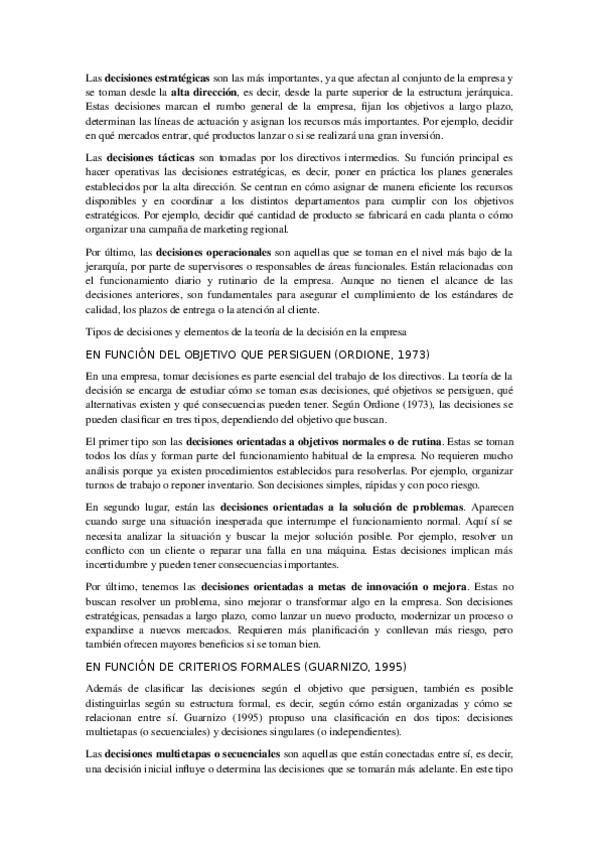 Las **decisiones estratégicas** son las más importantes, ya que afectan al conjunto de la empresa y se toman desde la **alta dirección**, es decir, desde la parte superior de la estructura jerárquica. Estas decisiones marcan el rumbo general de la empresa, fijan los objetivos a largo plazo, determinan las líneas de actuación y asignan los recursos más importantes. Por ejemplo, decidir en qué mercados entrar, qué productos lanzar o si se realizará una gran inversión.

Las **decisiones tácticas** son tomadas por los directivos intermedios. Su función principal es hacer operativas las decisiones estratégicas, es decir, poner en práctica los planes generales establecidos por la alta dirección. Se centran en cómo asignar de manera eficiente los recursos disponibles y en coordinar a los distintos departamentos para cumplir con los objetivos estratégicos. Por ejemplo, decidir qué cantidad de producto se fabricará en cada planta o cómo organizar una campaña de marketing regional.

Por último, las **decisiones operacionales** son aquellas que se toman en el nivel más bajo de la jerarquía, por parte de supervisores o responsables de áreas funcionales. Están relacionadas con el funcionamiento diario y rutinario de la empresa. Aunque no tienen el alcance de las decisiones anteriores, son fundamentales para asegurar el cumplimiento de los estándares de calidad, los plazos de entrega o la atención al cliente.

Tipos de decisiones y elementos de la teoría de la decisión en la empresa

EN FUNCIÓN DEL OBJETIVO QUE PERSIGUEN (ORDIONE, 1973)

En una empresa, tomar decisiones es parte esencial del trabajo de los directivos. La teoría de la decisión se encarga de estudiar cómo se toman esas decisiones, qué objetivos se persiguen, qué alternativas existen y qué consecuencias pueden tener. Según Ordione (1973), las decisiones se pueden clasificar en tres tipos, dependiendo del objetivo que buscan.

El primer tipo son las **decisiones orientadas a objetivos normales o de rutina**. Estas se toman todos los días y forman parte del funcionamiento habitual de la empresa. No requieren mucho análisis porque ya existen procedimientos establecidos para resolverlas. Por ejemplo, organizar turnos de trabajo o reponer inventario. Son decisiones simples, rápidas y con poco riesgo.

En segundo lugar, están las **decisiones orientadas a la solución de problemas**. Aparecen cuando surge una situación inesperada que interrumpe el funcionamiento normal. Aquí sí se necesita analizar la situación y buscar la mejor solución posible. Por ejemplo, resolver un conflicto con un cliente o reparar una falla en una máquina. Estas decisiones implican más incertidumbre y pueden tener consecuencias importantes.

Por último, tenemos las **decisiones orientadas a metas de innovación o mejora**. Estas no buscan resolver un problema, sino mejorar o transformar algo en la empresa. Son decisiones estratégicas, pensadas a largo plazo, como lanzar un nuevo producto, modernizar un proceso o expandirse a nuevos mercados. Requieren más planificación y conllevan más riesgo, pero también ofrecen mayores beneficios si se toman bien.

EN FUNCIÓN DE CRITERIOS FORMALES (GUARNIZO, 1995)

Además de clasificar las decisiones según el objetivo que persiguen, también es posible distinguirlas según su estructura formal, es decir, según cómo están organizadas y cómo se relacionan entre sí. Guarnizo (1995) propuso una clasificación en dos tipos: decisiones multietapas (o secuenciales) y decisiones singulares (o independientes).

Las **decisiones multietapas o secuenciales** son aquellas que están conectadas entre sí, es decir, una decisión inicial influye o determina las decisiones que se tomarán más adelante. En este tipo